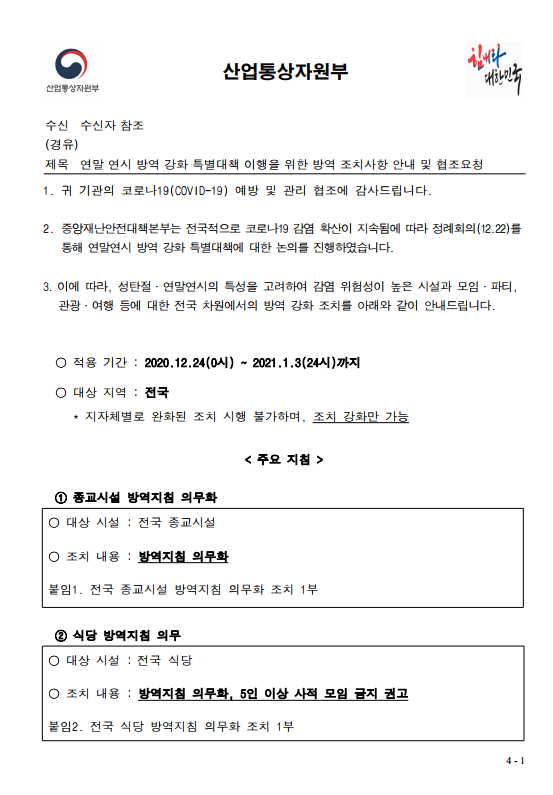 산업통상자원부

산업통상자원부

힘내라 대한민국

수신 수신자 참조
(경유)
제목 연말 연시 방역 강화 특별대책 이행을 위한 방역 조치사항 안내 및 협조요청

1. 귀 기관의 코로나19(COVID-19) 예방 및 관리 협조에 감사드립니다.

2. 중앙재난안전대책본부는 전국적으로 코로나19 감염 확산이 지속됨에 따라 정례회의(12.22)를 통해 연말연시 방역 강화 특별대책에 대한 논의를 진행하였습니다.

3. 이에 따라, 성탄절 · 연말연시의 특성을 고려하여 감염 위험성이 높은 시설과 모임 · 파티, 관광 · 여행 등에 대한 전국 차원에서의 방역 강화 조치를 아래와 같이 안내드립니다.

○ 적용 기간 : 2020.12.24(0시) ~ 2021.1.3(24시)까지

○ 대상 지역 : 전국
* 지자체별로 완화된 조치 시행 불가하며, 조치 강화만 가능

< 주요 지침 >

① 종교시설 방역지침 의무화

○ 대상 시설 : 전국 종교시설

○ 조치 내용 : 방역지침 의무화

붙임1. 전국 종교시설 방역지침 의무화 조치 1부

② 식당 방역지침 의무

○ 대상 시설 : 전국 식당

○ 조치 내용 : 방역지침 의무화, 5인 이상 사적 모임 금지 권고

붙임2. 전국 식당 방역지침 의무화 조치 1부

4 - 1